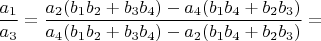 $\frac{a_1}{a_3} = \frac{a_2(b_1b_2 + b_3b_4) - a_4(b_1b_4 + b_2b_3)}{a_4(b_1b_2 + b_3b_4) - a_2(b_1b_4 + b_2b_3)} =$